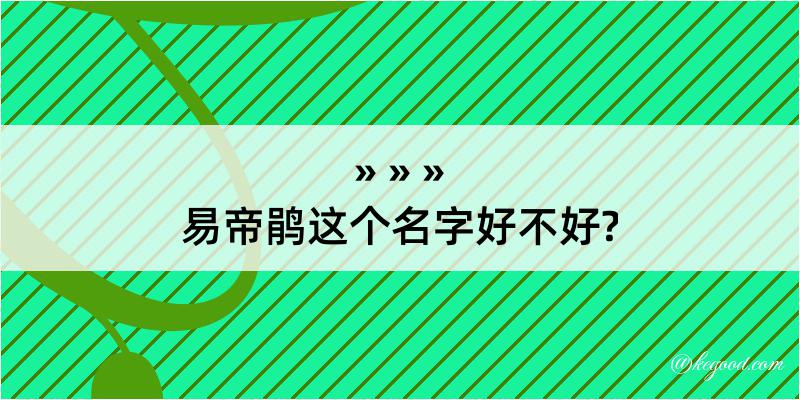 » » »
易帝鹃这个名字好不好?

@kegood.com